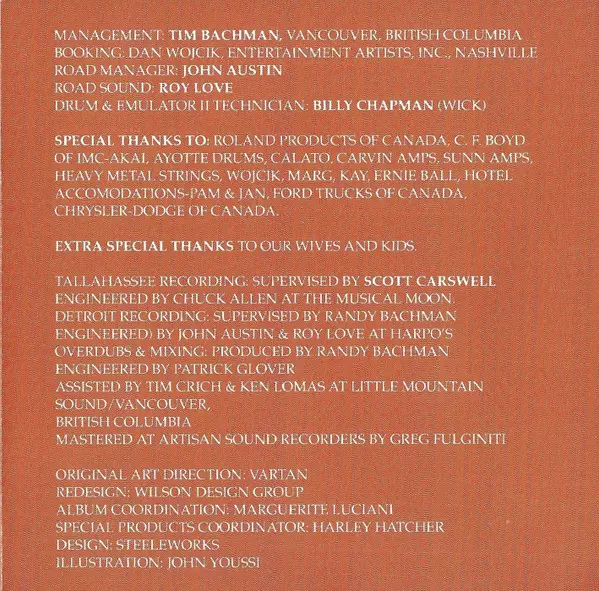 MANAGEMENT: TIM BACHMAN, VANCOUVER, BRITISH COLUMBIA
BOOKING: DAN WOJCIK, ENTERTAINMENT ARTISTS, INC., NASHVILLE
ROAD MANAGER: JOHN AUSTIN
ROAD SOUND: ROY LOVE
DRUM & EMULATOR II TECHNICIAN: BILLY CHAPMAN (WICK)

SPECIAL THANKS TO: ROLAND PRODUCTS OF CANADA, C. F. BOYD OF IMC-AKAI, AYOTTE DRUMS, CALATO, CARVIN AMPS, SUNN AMPS, HEAVY METAL STRINGS, WOJCIK, MARG, KAY, ERNIE BALL, HOTEL ACCOMODATIONS-PAM & JAN, FORD TRUCKS OF CANADA, CHRYSLER-DODGE OF CANADA.

EXTRA SPECIAL THANKS TO OUR WIVES AND KIDS.

TALLAHASSEE RECORDING: SUPERVISED BY SCOTT CARSWELL
ENGINEERED BY CHUCK ALLEN AT THE MUSICAL MOON.
DETROIT RECORDING: SUPERVISED BY RANDY BACHMAN
ENGINEERED) BY JOHN AUSTIN & ROY LOVE AT HARPO'S
OVERDUBS & MIXING: PRODUCED BY RANDY BACHMAN
ENGINEERED BY PATRICK GLOVER
ASSISTED BY TIM CRICH & KEN LOMAS AT LITTLE MOUNTAIN SOUND/VANCOUVER,
BRITISH COLUMBIA
MASTERED AT ARTISAN SOUND RECORDERS BY GREG FULGINITI

ORIGINAL ART DIRECTION: VARTAN
REDESIGN: WILSON DESIGN GROUP
ALBUM COORDINATION: MARGUERITE LUCIANI
SPECIAL PRODUCTS COORDINATOR: HARLEY HATCHER
DESIGN: STEELEWORKS
ILLUSTRATION: JOHN YOUSSI